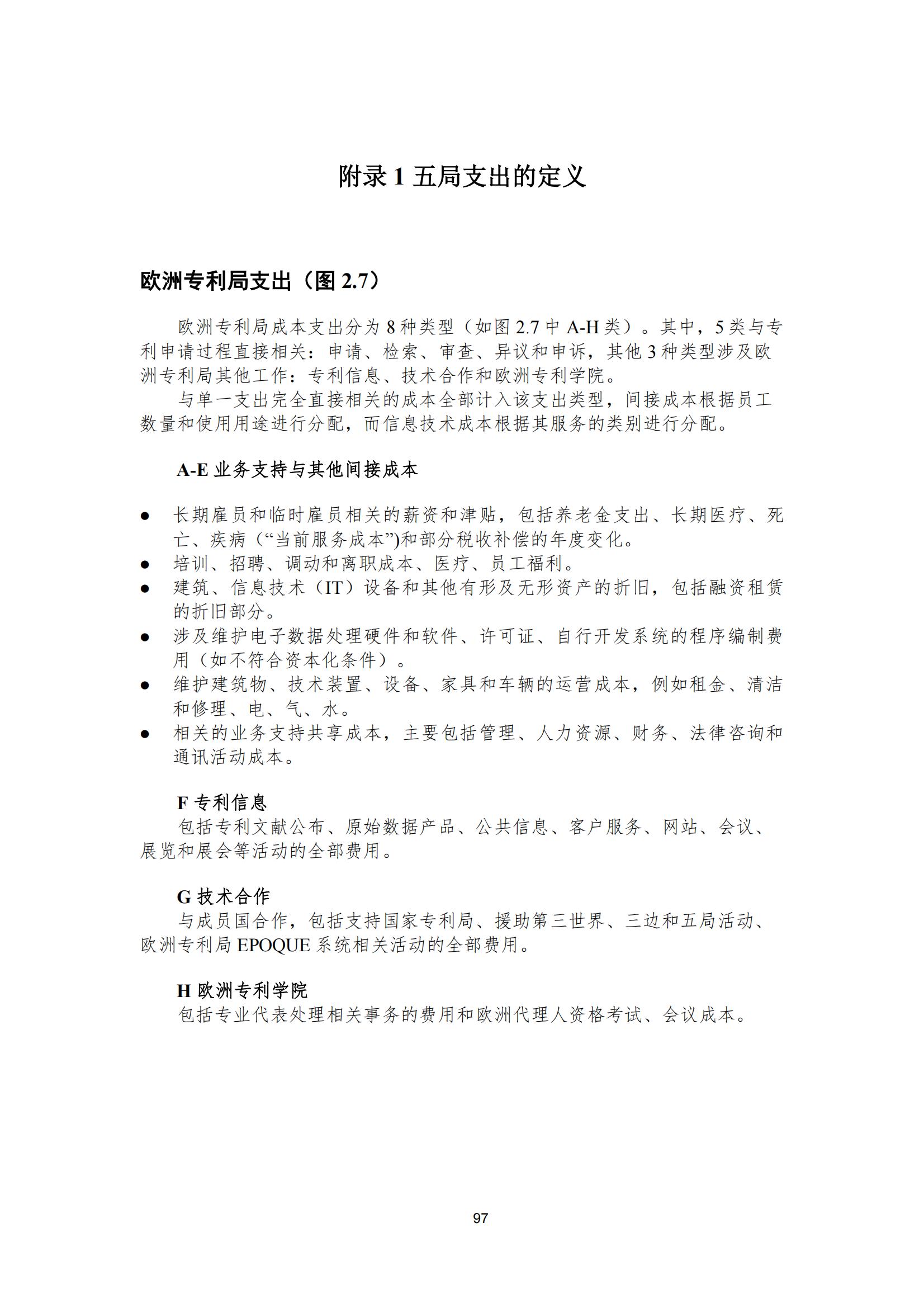 附录 1 五局支出的定义

欧洲专利局支出（图 2.7）

欧洲专利局成本支出分为 8 种类型（如图 2.7 中 A-H 类）。其中，5 类与专利申请过程直接相关：申请、检索、审查、异议和申诉，其他 3 种类型涉及欧洲专利局其他工作：专利信息、技术合作和欧洲专利学院。

与单一支出完全直接相关的成本全部计入该支出类型，间接成本根据员工数量和使用用途进行分配，而信息技术成本根据其服务的类别进行分配。

A-E 业务支持与其他间接成本

● 长期雇员和临时雇员相关的薪资和津贴，包括养老金支出、长期医疗、死亡、疾病（“当前服务成本”)和部分税收补偿的年度变化。
● 培训、招聘、调动和离职成本、医疗、员工福利。
● 建筑、信息技术（IT）设备和其他有形及无形资产的折旧，包括融资租赁的折旧部分。
● 涉及维护电子数据处理硬件和软件、许可证、自行开发系统的程序编制费用（如不符合资本化条件）。
● 维护建筑物、技术装置、设备、家具和车辆的运营成本，例如租金、清洁和修理、电、气、水。
● 相关的业务支持共享成本，主要包括管理、人力资源、财务、法律咨询和通讯活动成本。

F 专利信息
包括专利文献公布、原始数据产品、公共信息、客户服务、网站、会议、展览和展会等活动的全部费用。

G 技术合作
与成员国合作，包括支持国家专利局、援助第三世界、三边和五局活动、欧洲专利局 EPOQUE 系统相关活动的全部费用。

H 欧洲专利学院
包括专业代表处理相关事务的费用和欧洲代理人资格考试、会议成本。

97